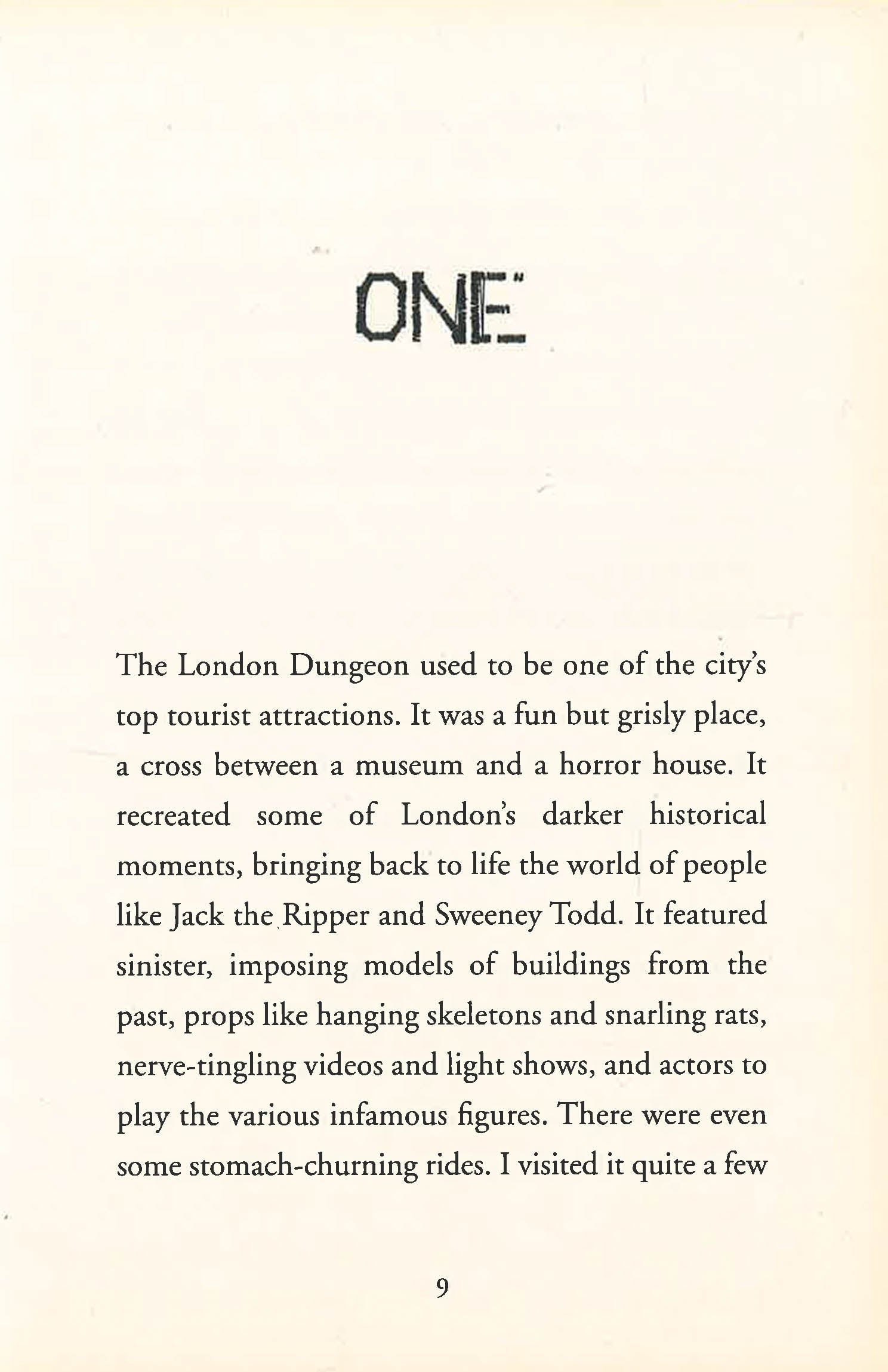 ONE

The London Dungeon used to be one of the city's top tourist attractions. It was a fun but grisly place, a cross between a museum and a horror house. It recreated some of London's darker historical moments, bringing back to life the world of people like Jack the Ripper and Sweeney Todd. It featured sinister, imposing models of buildings from the past, props like hanging skeletons and snarling rats, nerve-tingling videos and light shows, and actors to play the various infamous figures. There were even some stomach-churning rides. I visited it quite a few

9